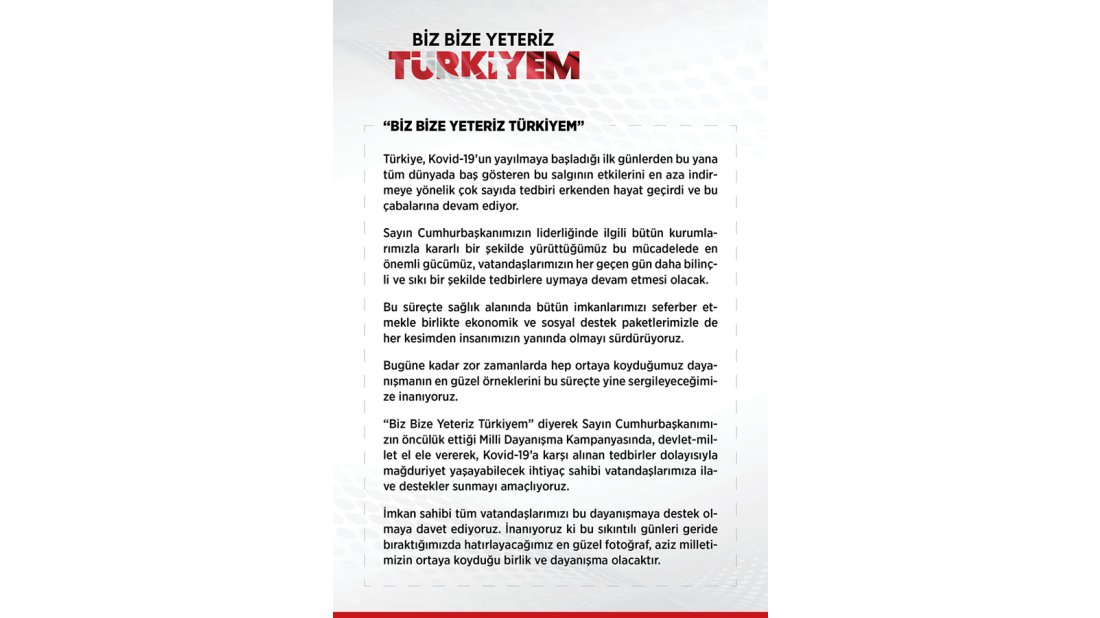 BİZ BİZE YETERİZ
TÜRKİYEM

“BİZ BİZE YETERİZ TÜRKİYEM”

Türkiye, Kovid-19’un yayılmaya başladığı ilk günlerden bu yana tüm dünyada baş gösteren bu salgının etkilerini en aza indirmeye yönelik çok sayıda tedbiri erkenden hayat geçirdi ve bu çabalarına devam ediyor.

Sayın Cumhurbaşkanımızın liderliğinde ilgili bütün kurumlarımızla kararlı bir şekilde yürüttüğümüz bu mücadelede en önemli gücümüz, vatandaşlarımızın her geçen gün daha bilinçli ve sıkı bir şekilde tedbirlere uymaya devam etmesi olacak.

Bu süreçte sağlık alanında bütün imkanlarımızı seferber etmekle birlikte ekonomik ve sosyal destek paketlerimizle de her kesimden insanımızın yanında olmayı sürdürüyoruz.

Bugüne kadar zor zamanlarda hep ortaya koyduğumuz dayanışmanın en güzel örneklerini bu süreçte yine sergileyeceğimize inanıyoruz.

“Biz Bize Yeteriz Türkiyem” diyerek Sayın Cumhurbaşkanımızın öncülük ettiği Milli Dayanışma Kampanyasında, devlet-millet el ele vererek, Kovid-19’a karşı alınan tedbirler dolayısıyla mağduriyet yaşayabilecek ihtiyaç sahibi vatandaşlarımıza ilave destekler sunmayı amaçlıyoruz.

İmkan sahibi tüm vatandaşlarımızı bu dayanışmaya destek olmaya davet ediyoruz. İnanıyoruz ki bu sıkıntılı günleri geride bıraktığımızda hatırlayacağımız en güzel fotoğraf, aziz milletimizin ortaya koyduğu birlik ve dayanışma olacaktır.